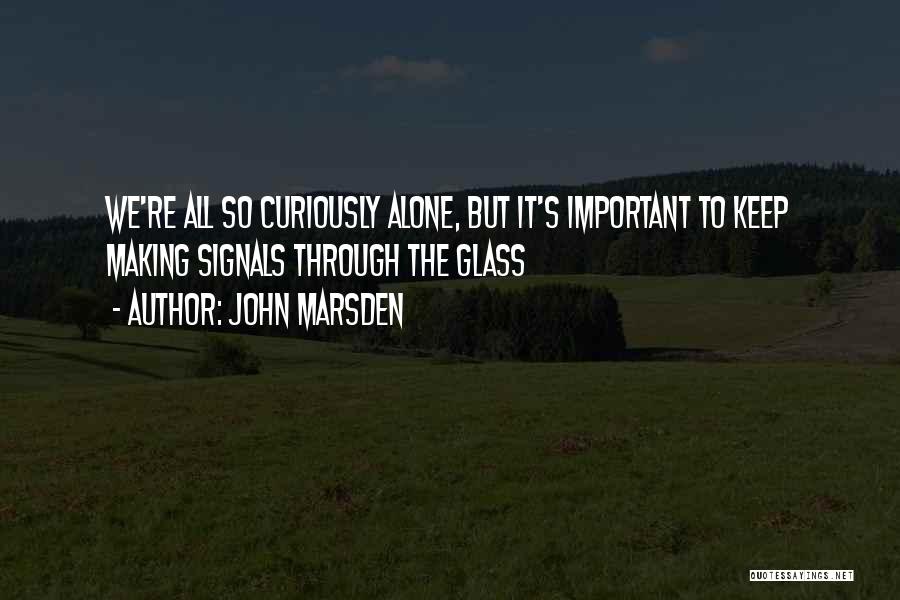 WE'RE ALL SO CURIOUSLY ALONE, BUT IT'S IMPORTANT TO KEEP MAKING SIGNALS THROUGH THE GLASS

- AUTHOR: JOHN MARSDEN

QUOTESSAYINGS.NET